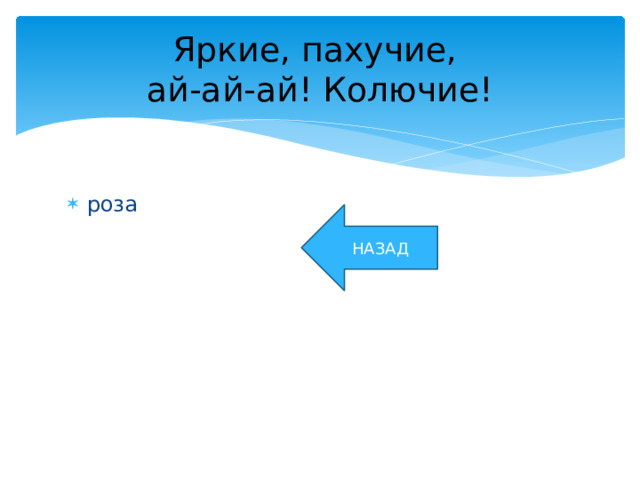 Яркие, пахучие,
ай-ай-ай! Колючие!

роза

НАЗАД